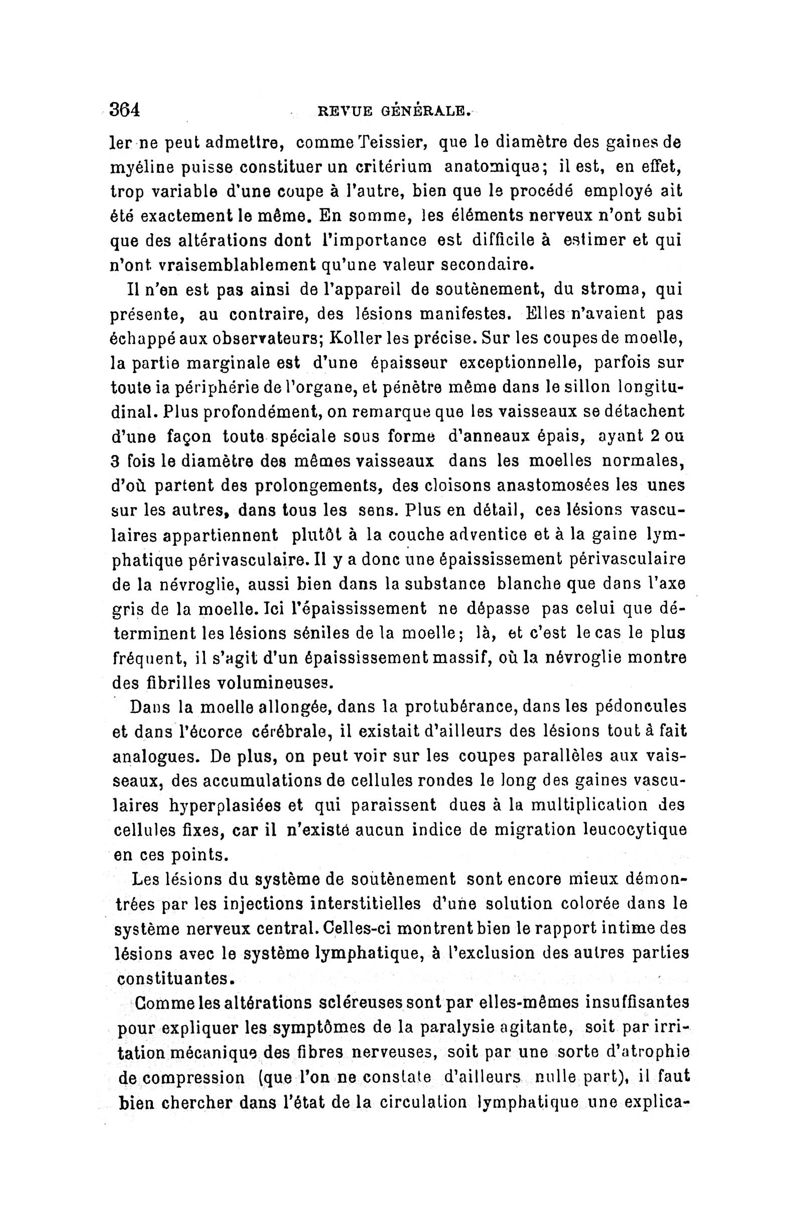 364 REVUE GÉNÉRALE.

ler ne peut admettre, comme Teissier, que le diamètre des gaines de myéline puisse constituer un critérium anatomique; il est, en effet, trop variable d'une coupe à l'autre, bien que le procédé employé ait été exactement le même. En somme, les éléments nerveux n'ont subi que des altérations dont l'importance est difficile à estimer et qui n'ont vraisemblablement qu'une valeur secondaire.

Il n'en est pas ainsi de l'appareil de soutènement, du stroma, qui présente, au contraire, des lésions manifestes. Elles n'avaient pas échappé aux observateurs; Koller les précise. Sur les coupes de moelle, la partie marginale est d'une épaisseur exceptionnelle, parfois sur toute la périphérie de l'organe, et pénètre même dans le sillon longitudinal. Plus profondément, on remarque que les vaisseaux se détachent d'une façon toute spéciale sous forme d'anneaux épais, ayant 2 ou 3 fois le diamètre des mêmes vaisseaux dans les moelles normales, d'où partent des prolongements, des cloisons anastomosées les unes sur les autres, dans tous les sens. Plus en détail, ces lésions vasculaires appartiennent plutôt à la couche adventice et à la gaine lymphatique périvasculaire. Il y a donc une épaississement périvasculaire de la névroglie, aussi bien dans la substance blanche que dans l'axe gris de la moelle. Ici l'épaississement ne dépasse pas celui que déterminent les lésions séniles de la moelle; là, et c'est le cas le plus fréquent, il s'agit d'un épaississement massif, où la névroglie montre des fibrilles volumineuses.

Dans la moelle allongée, dans la protubérance, dans les pédoncules et dans l'écorce cérébrale, il existait d'ailleurs des lésions tout à fait analogues. De plus, on peut voir sur les coupes parallèles aux vaisseaux, des accumulations de cellules rondes le long des gaines vasculaires hyperplasiées et qui paraissent dues à la multiplication des cellules fixes, car il n'existé aucun indice de migration leucocytique en ces points.

Les lésions du système de soutènement sont encore mieux démontrées par les injections interstitielles d'une solution colorée dans le système nerveux central. Celles-ci montrent bien le rapport intime des lésions avec le système lymphatique, à l'exclusion des autres parties constituantes.

Comme les altérations scléreuses sont par elles-mêmes insuffisantes pour expliquer les symptômes de la paralysie agitante, soit par irritation mécanique des fibres nerveuses, soit par une sorte d'atrophie de compression (que l'on ne constate d'ailleurs nulle part), il faut bien chercher dans l'état de la circulation lymphatique une explica-